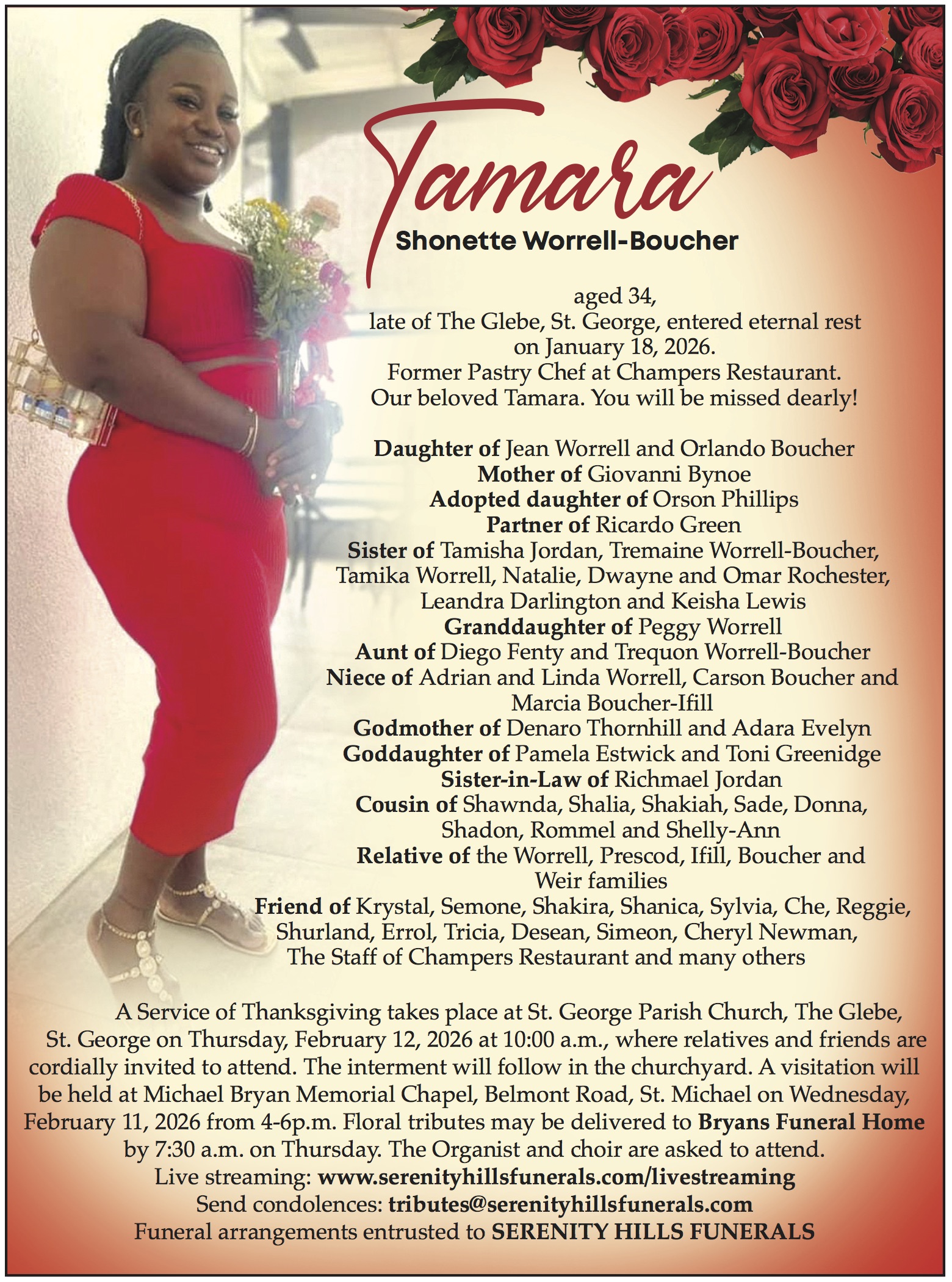 Tamara

Shonette Worrell-Boucher

aged 34, late of The Glebe, St. George, entered eternal rest on January 18, 2026. Former Pastry Chef at Champers Restaurant. Our beloved Tamara. You will be missed dearly!

Daughter of Jean Worrell and Orlando Boucher
Mother of Giovanni Bynoe
Adopted daughter of Orson Phillips
Partner of Ricardo Green
Sister of Tamisha Jordan, Tremaine Worrell-Boucher, Tamika Worrell, Natalie, Dwayne and Omar Rochester, Leandra Darlington and Keisha Lewis
Granddaughter of Peggy Worrell
Aunt of Diego Fenty and Trequon Worrell-Boucher
Niece of Adrian and Linda Worrell, Carson Boucher and Marcia Boucher-Ifill
Godmother of Denaro Thornhill and Adara Evelyn
Goddaughter of Pamela Estwick and Toni Greenidge
Sister-in-Law of Richmael Jordan
Cousin of Shawnda, Shalia, Shakiah, Sade, Donna, Shadon, Rommel and Shelly-Ann
Relative of the Worrell, Prescod, Ifill, Boucher and Weir families
Friend of Krystal, Semone, Shakira, Shanica, Sylvia, Che, Reggie, Shurland, Errol, Tricia, Desean, Simeon, Cheryl Newman, The Staff of Champers Restaurant and many others

A Service of Thanksgiving takes place at St. George Parish Church, The Glebe, St. George on Thursday, February 12, 2026 at 10:00 a.m., where relatives and friends are cordially invited to attend. The interment will follow in the churchyard. A visitation will be held at Michael Bryan Memorial Chapel, Belmont Road, St. Michael on Wednesday, February 11, 2026 from 4-6p.m. Floral tributes may be delivered to Bryans Funeral Home by 7:30 a.m. on Thursday. The Organist and choir are asked to attend.
Live streaming: www.serenityhillsfunerals.com/livestreaming
Send condolences: tributes@serenityhillsfunerals.com
Funeral arrangements entrusted to SERENITY HILLS FUNERALS